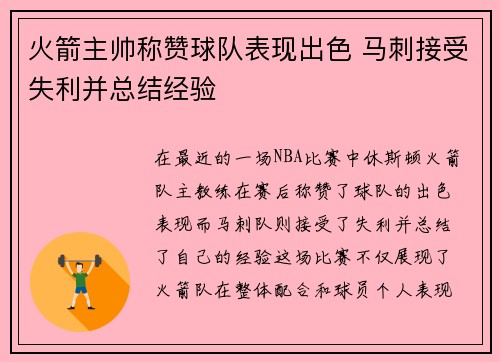 火箭主帅称赞球队表现出色 马刺接受失利并总结经验

在最近的一场NBA比赛中休斯顿火箭队主教练在赛后称赞了球队的出色表现而马刺队则接受了失利并总结了自己的经验这场比赛不仅展现了火箭队在整体配合和球员个人表现